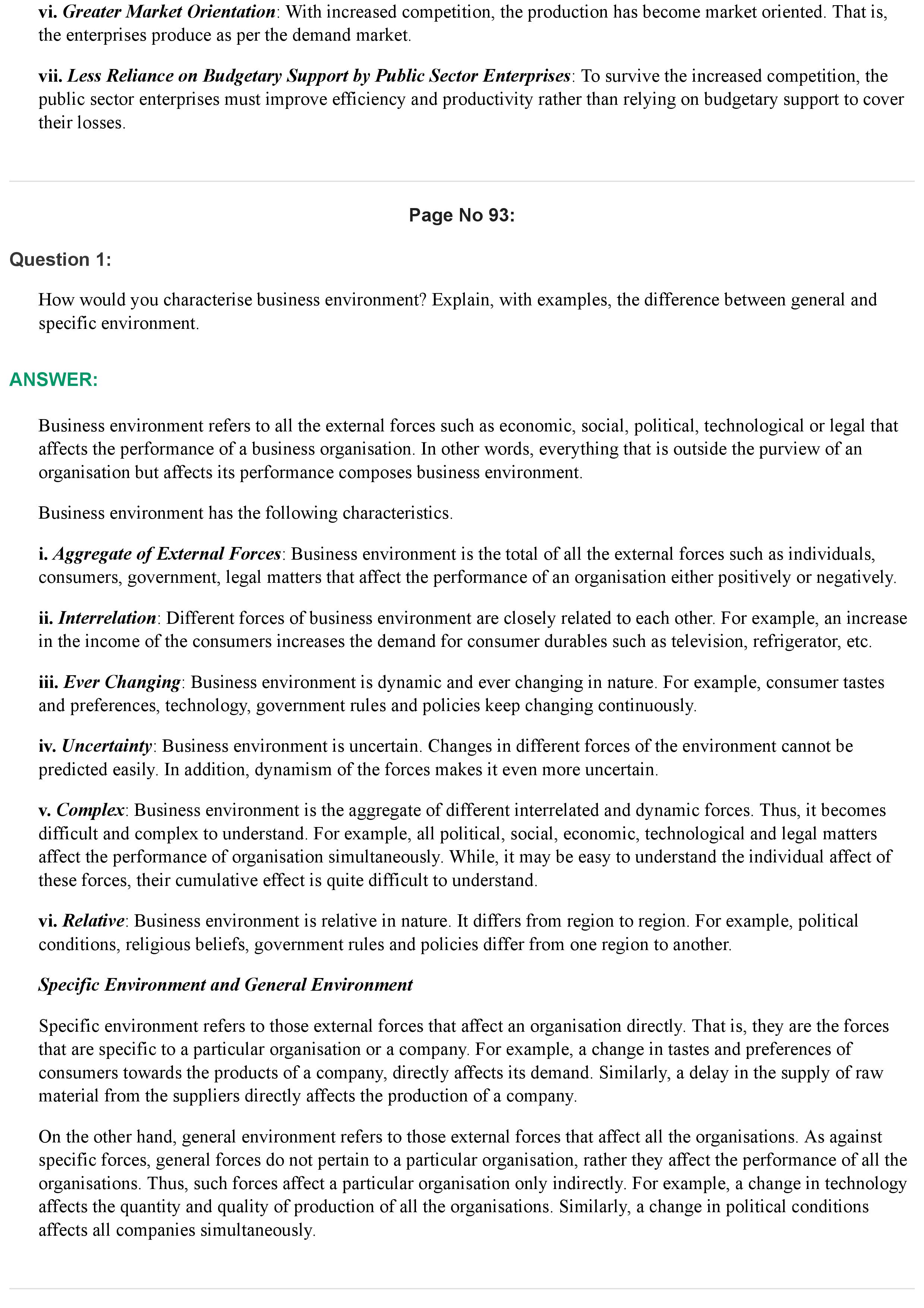 vi. Greater Market Orientation: With increased competition, the production has become market oriented. That is, the enterprises produce as per the demand market.

vii. Less Reliance on Budgetary Support by Public Sector Enterprises: To survive the increased competition, the public sector enterprises must improve efficiency and productivity rather than relying on budgetary support to cover their losses.

Page No 93:

Question 1:

How would you characterise business environment? Explain, with examples, the difference between general and specific environment.

ANSWER:

Business environment refers to all the external forces such as economic, social, political, technological or legal that affects the performance of a business organisation. In other words, everything that is outside the purview of an organisation but affects its performance composes business environment.

Business environment has the following characteristics.

i. Aggregate of External Forces: Business environment is the total of all the external forces such as individuals, consumers, government, legal matters that affect the performance of an organisation either positively or negatively.

ii. Interrelation: Different forces of business environment are closely related to each other. For example, an increase in the income of the consumers increases the demand for consumer durables such as television, refrigerator, etc.

iii. Ever Changing: Business environment is dynamic and ever changing in nature. For example, consumer tastes and preferences, technology, government rules and policies keep changing continuously.

iv. Uncertainty: Business environment is uncertain. Changes in different forces of the environment cannot be predicted easily. In addition, dynamism of the forces makes it even more uncertain.

v. Complex: Business environment is the aggregate of different interrelated and dynamic forces. Thus, it becomes difficult and complex to understand. For example, all political, social, economic, technological and legal matters affect the performance of organisation simultaneously. While, it may be easy to understand the individual affect of these forces, their cumulative effect is quite difficult to understand.

vi. Relative: Business environment is relative in nature. It differs from region to region. For example, political conditions, religious beliefs, government rules and policies differ from one region to another.

Specific Environment and General Environment

Specific environment refers to those external forces that affect an organisation directly. That is, they are the forces that are specific to a particular organisation or a company. For example, a change in tastes and preferences of consumers towards the products of a company, directly affects its demand. Similarly, a delay in the supply of raw material from the suppliers directly affects the production of a company.

On the other hand, general environment refers to those external forces that affect all the organisations. As against specific forces, general forces do not pertain to a particular organisation, rather they affect the performance of all the organisations. Thus, such forces affect a particular organisation only indirectly. For example, a change in technology affects the quantity and quality of production of all the organisations. Similarly, a change in political conditions affects all companies simultaneously.